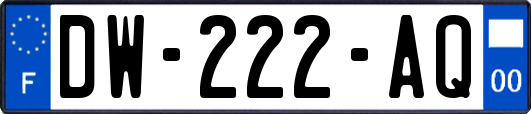 F
DW-222-AQ
00